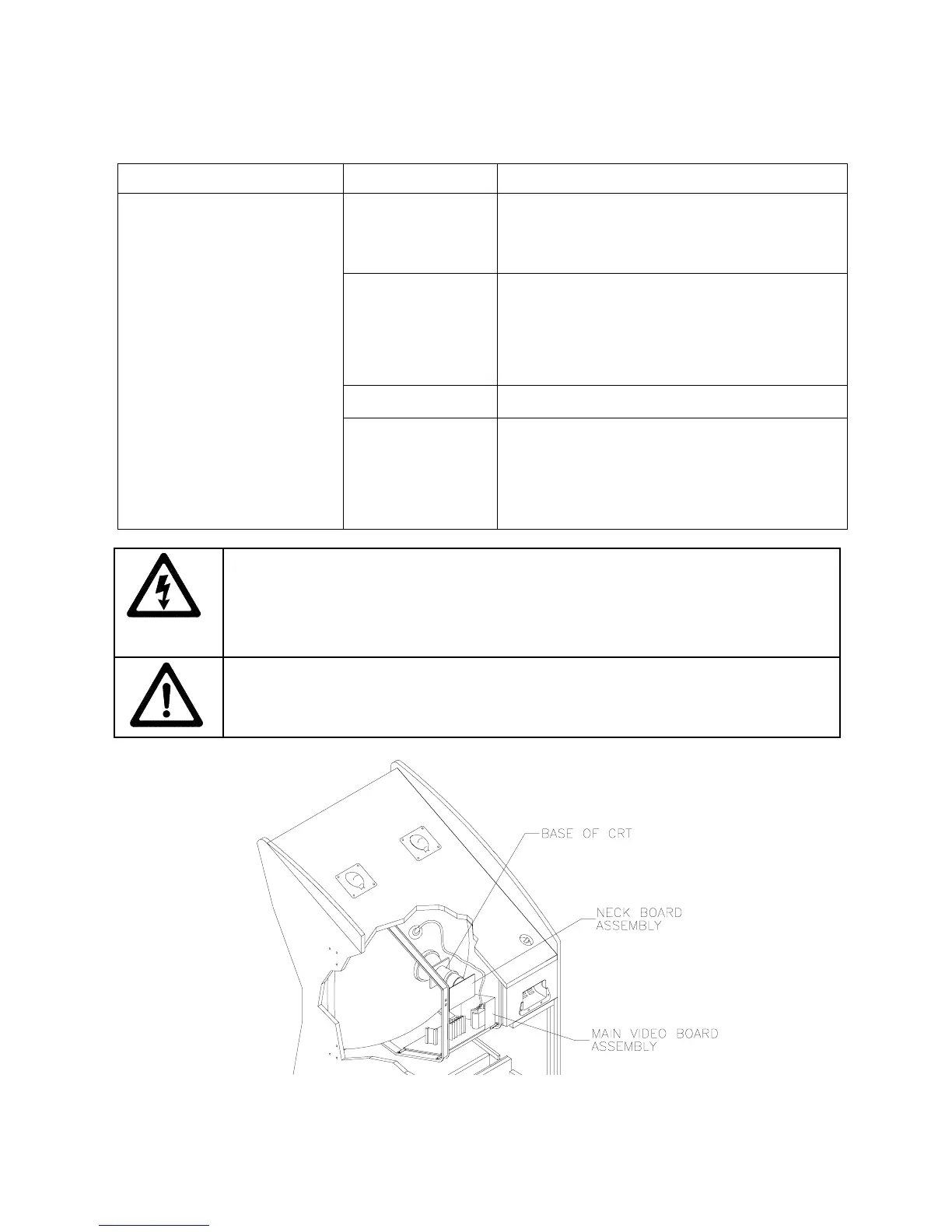 BASE OF CRT

NECK BOARD
ASSEMBLY

MAIN VIDEO BOARD
ASSEMBLY